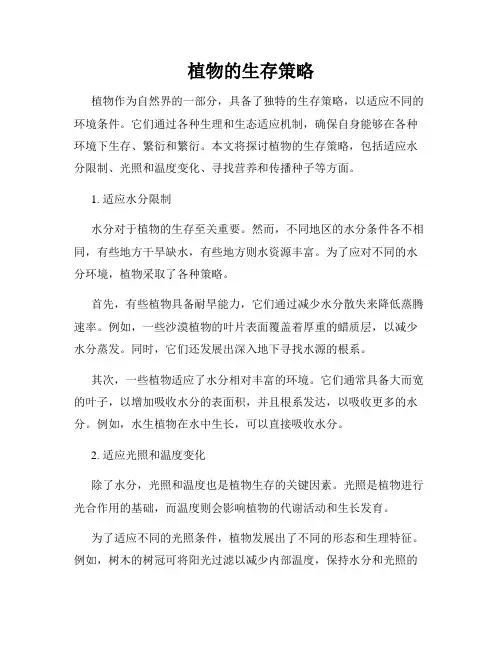 植物的生存策略

植物作为自然界的一部分，具备了独特的生存策略，以适应不同的环境条件。它们通过各种生理和生态适应机制，确保自身能够在各种环境下生存、繁衍和繁衍。本文将探讨植物的生存策略，包括适应水分限制、光照和温度变化、寻找营养和传播种子等方面。

1. 适应水分限制

水分对于植物的生存至关重要。然而，不同地区的水分条件各不相同，有些地方干旱缺水，有些地方则水资源丰富。为了应对不同的水分环境，植物采取了各种策略。

首先，有些植物具备耐旱能力，它们通过减少水分散失来降低蒸腾速率。例如，一些沙漠植物的叶片表面覆盖着厚重的蜡质层，以减少水分蒸发。同时，它们还发展出深入地下寻找水源的根系。

其次，一些植物适应了水分相对丰富的环境。它们通常具备大而宽的叶子，以增加吸收水分的表面积，并且根系发达，以吸收更多的水分。例如，水生植物在水中生长，可以直接吸收水分。

2. 适应光照和温度变化

除了水分，光照和温度也是植物生存的关键因素。光照是植物进行光合作用的基础，而温度则会影响植物的代谢活动和生长发育。

为了适应不同的光照条件，植物发展出了不同的形态和生理特征。例如，树木的树冠可将阳光过滤以减少内部温度，保持水分和光照的